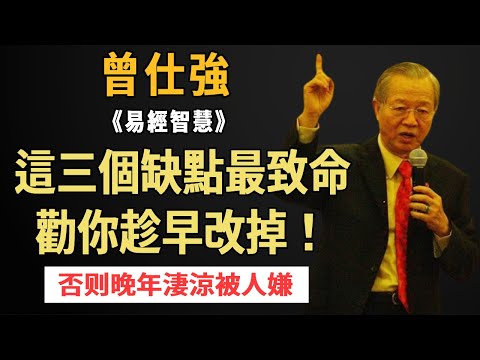 曾仕強

《易經智慧》

這三個缺點最致命
勸你趁早改掉！

否则晚年凄凉被人嫌